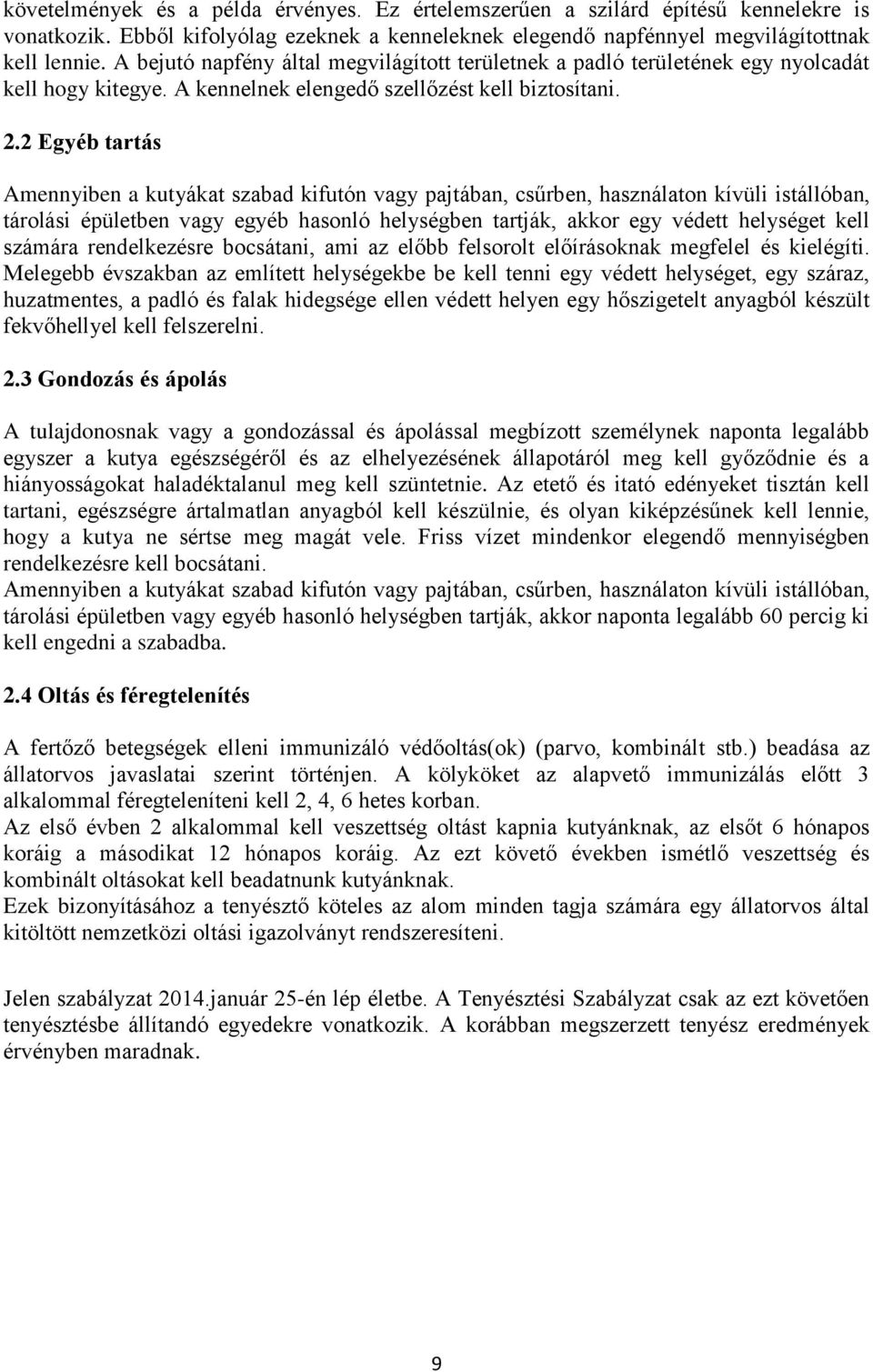 követelmények és a példa érvényes. Ez értelemszerűen a szilárd építésű kennelekre is vonatkozik. Ebből kifolyólag ezeknek a kenneleknek elegendő napfénnyel megvilágítottnak kell lennie. A bejutó napfény által megvilágított területnek a padló területének egy nyolcadát kell hogy kitegye. A kennelnek elengedő szellőzést kell biztosítani.

2.2 Egyéb tartás

Amennyiben a kutyákat szabad kifutón vagy pajtában, csűrben, használaton kívüli istállóban, tárolási épületben vagy egyéb hasonló helységben tartják, akkor egy védett helységet kell számára rendelkezésre bocsátani, ami az előbb felsorolt előírásoknak megfelel és kielégíti. Melegebb évszakban az említett helységekbe be kell tenni egy védett helységet, egy száraz, huzatmentes, a padló és falak hidegsége ellen védett helyen egy hőszigetelt anyagból készült fekvőhellyel kell felszerelni.

2.3 Gondozás és ápolás

A tulajdonosnak vagy a gondozással és ápolással megbízott személynek naponta legalább egyszer a kutya egészségéről és az elhelyezésének állapotáról meg kell győződnie és a hiányosságokat haladéktalanul meg kell szüntetnie. Az etető és itató edényeket tisztán kell tartani, egészségre ártalmatlan anyagból kell készülnie, és olyan kiképzésűnek kell lennie, hogy a kutya ne sértse meg magát vele. Friss vízet mindenkor elegendő mennyiségben rendelkezésre kell bocsátani.
Amennyiben a kutyákat szabad kifutón vagy pajtában, csűrben, használaton kívüli istállóban, tárolási épületben vagy egyéb hasonló helységben tartják, akkor naponta legalább 60 percig ki kell engedni a szabadba.

2.4 Oltás és féregtelenítés

A fertőző betegségek elleni immunizáló védőoltás(ok) (parvo, kombinált stb.) beadása az állatorvos javaslatai szerint történjen. A kölyköket az alapvető immunizálás előtt 3 alkalommal féregteleníteni kell 2, 4, 6 hetes korban.
Az első évben 2 alkalommal kell veszettség oltást kapnia kutyánknak, az elsőt 6 hónapos koráig a másodikat 12 hónapos koráig. Az ezt követő években ismétlő veszettség és kombinált oltásokat kell beadatnunk kutyánknak.
Ezek bizonyításához a tenyésztő köteles az alom minden tagja számára egy állatorvos által kitöltött nemzetközi oltási igazolványt rendszeresíteni.

Jelen szabályzat 2014.január 25-én lép életbe. A Tenyésztési Szabályzat csak az ezt követően tenyésztésbe állítandó egyedekre vonatkozik. A korábban megszerzett tenyész eredmények érvényben maradnak.

9